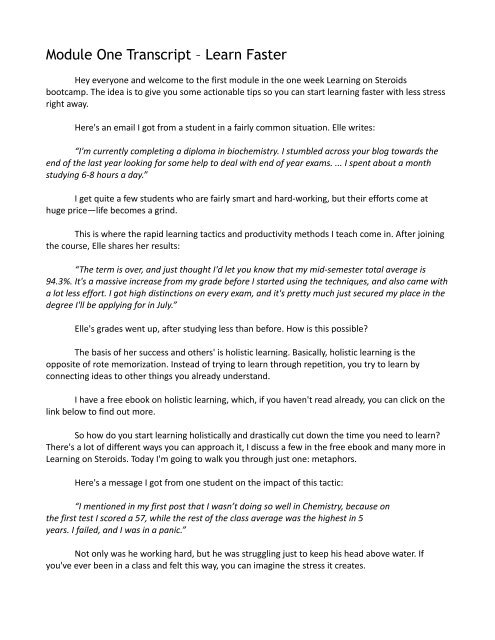 Module One Transcript – Learn Faster

Hey everyone and welcome to the first module in the one week Learning on Steroids bootcamp. The idea is to give you some actionable tips so you can start learning faster with less stress right away.

Here's an email I got from a student in a fairly common situation. Elle writes:

"I'm currently completing a diploma in biochemistry. I stumbled across your blog towards the end of the last year looking for some help to deal with end of year exams. ... I spent about a month studying 6-8 hours a day."

I get quite a few students who are fairly smart and hard-working, but their efforts come at huge price—life becomes a grind.

This is where the rapid learning tactics and productivity methods I teach come in. After joining the course, Elle shares her results:

"The term is over, and just thought I'd let you know that my mid-semester total average is 94.3%. It's a massive increase from my grade before I started using the techniques, and also came with a lot less effort. I got high distinctions on every exam, and it's pretty much just secured my place in the degree I'll be applying for in July."

Elle's grades went up, after studying less than before. How is this possible?

The basis of her success and others' is holistic learning. Basically, holistic learning is the opposite of rote memorization. Instead of trying to learn through repetition, you try to learn by connecting ideas to other things you already understand.

I have a free ebook on holistic learning, which, if you haven't read already, you can click on the link below to find out more.

So how do you start learning holistically and drastically cut down the time you need to learn? There's a lot of different ways you can approach it, I discuss a few in the free ebook and many more in Learning on Steroids. Today I'm going to walk you through just one: metaphors.

Here's a message I got from one student on the impact of this tactic:

"I mentioned in my first post that I wasn't doing so well in Chemistry, because on the first test I scored a 57, while the rest of the class average was the highest in 5 years. I failed, and I was in a panic."

Not only was he working hard, but he was struggling just to keep his head above water. If you've ever been in a class and felt this way, you can imagine the stress it creates.